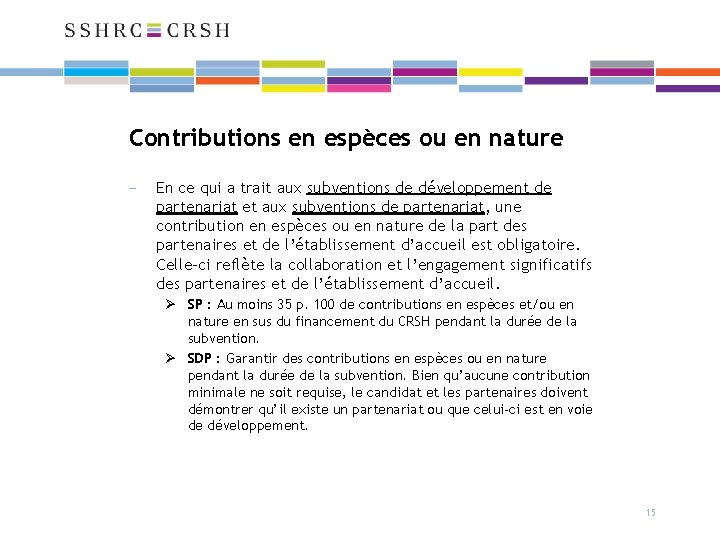 SSHRC CRSH

Contributions en espèces ou en nature

– En ce qui a trait aux subventions de développement de partenariat et aux subventions de partenariat, une contribution en espèces ou en nature de la part des partenaires et de l'établissement d'accueil est obligatoire. Celle-ci reflète la collaboration et l'engagement significatifs des partenaires et de l'établissement d'accueil.

➢ SP : Au moins 35 p. 100 de contributions en espèces et/ou en nature en sus du financement du CRSH pendant la durée de la subvention.

➢ SDP : Garantir des contributions en espèces ou en nature pendant la durée de la subvention. Bien qu'aucune contribution minimale ne soit requise, le candidat et les partenaires doivent démontrer qu'il existe un partenariat ou que celui-ci est en voie de développement.

15